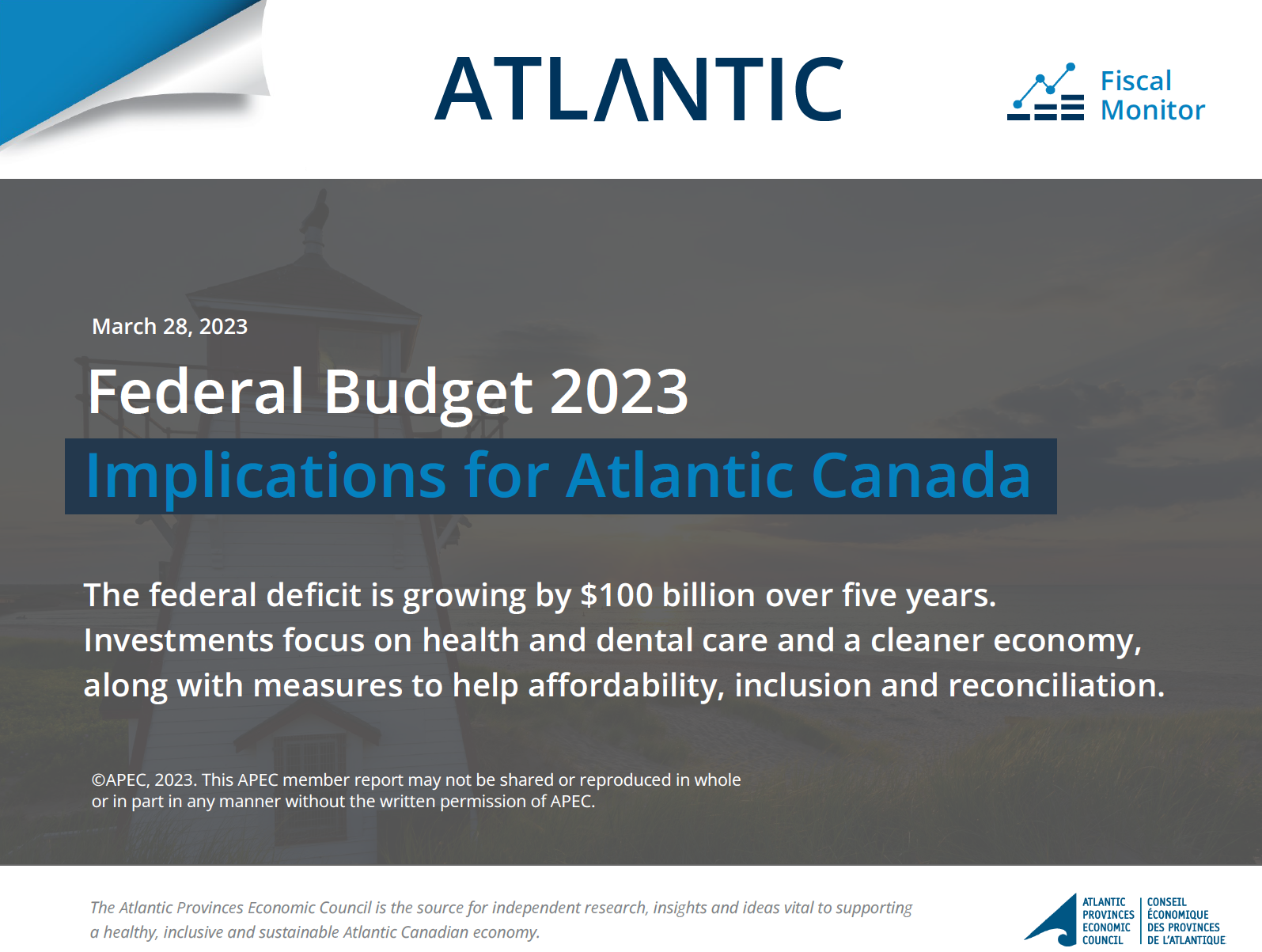 ATLANTIC

Fiscal Monitor

March 28, 2023

Federal Budget 2023

Implications for Atlantic Canada

The federal deficit is growing by $100 billion over five years. Investments focus on health and dental care and a cleaner economy, along with measures to help affordability, inclusion and reconciliation.

©APEC, 2023. This APEC member report may not be shared or reproduced in whole or in part in any manner without the written permission of APEC.

The Atlantic Provinces Economic Council is the source for independent research, insights and ideas vital to supporting a healthy, inclusive and sustainable Atlantic Canadian economy.

ATLANTIC PROVINCES ECONOMIC COUNCIL

CONSEIL ÉCONOMIQUE DES PROVINCES DE L'ATLANTIQUE